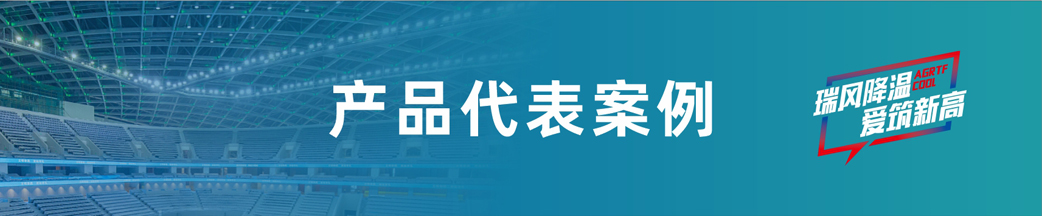 产品代表案例

瑞风降温 AGRTF COOL
爱筑新高